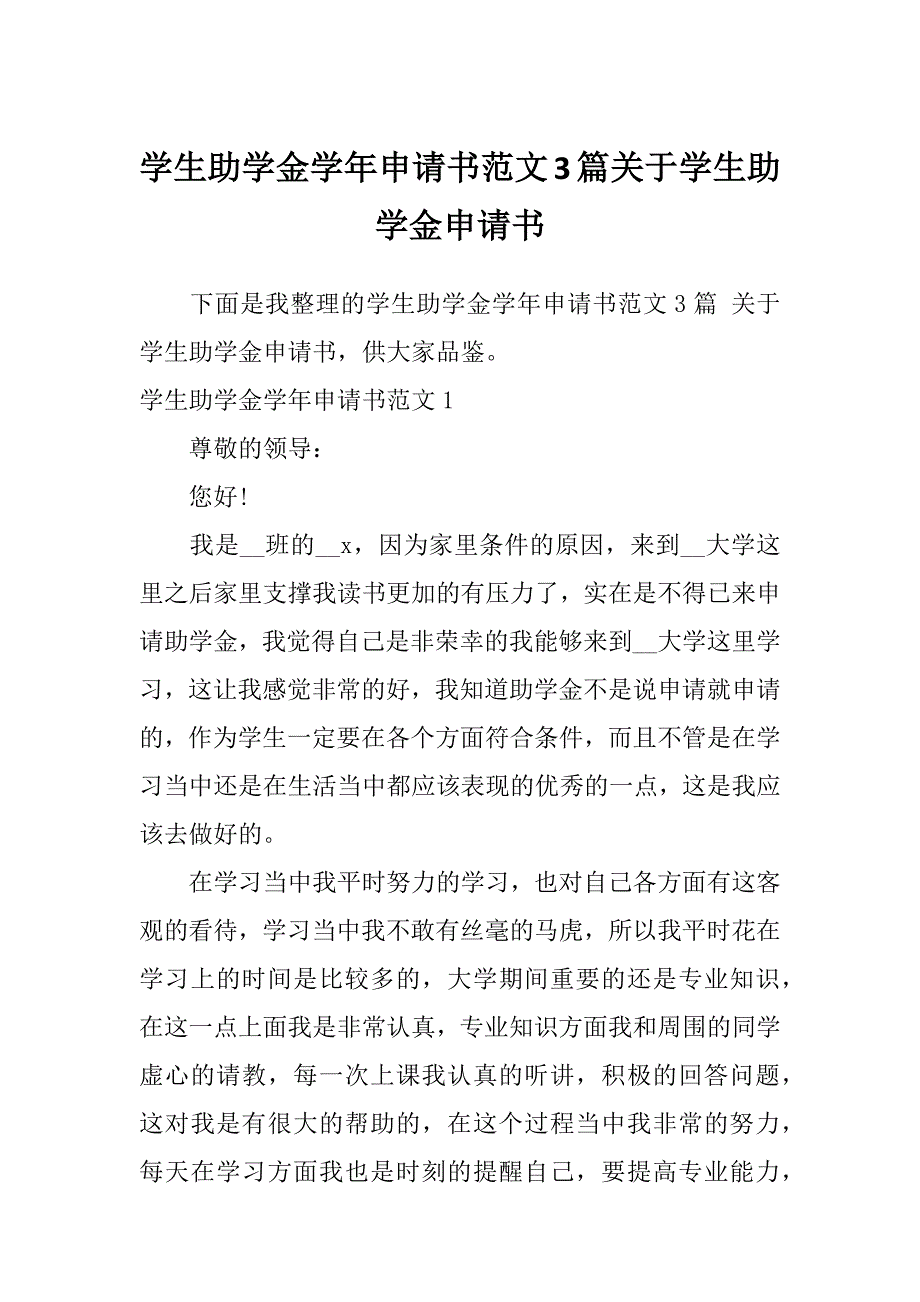 学生助学金学年申请书范文3篇关于学生助学金申请书

下面是我整理的学生助学金学年申请书范文３篇 关于学生助学金申请书，供大家品鉴。

学生助学金学年申请书范文１

尊敬的领导：

您好！

我是__班的__x，因为家里条件的原因，来到__大学这里之后家里支撑我读书更加的有压力了，实在是不得已来申请助学金，我觉得自己是非荣幸的我能够来到__大学这里学习，这让我感觉非常的好，我知道助学金不是说申请就申请的，作为学生一定要在各个方面符合条件，而且不管是在学习当中还是在生活当中都应该表现的优秀的一点，这是我应该去做好的。

在学习当中我平时努力的学习，也对自己各方面有这客观的看待，学习当中我不敢有丝毫的马虎，所以我平时花在学习上的时间是比较多的，大学期间重要的还是专业知识，在这一点上面我是非常认真，专业知识方面我和周围的同学虚心的请教，每一次上课我认真的听讲，积极的回答问题，这对我是有很大的帮助的，在这个过程当中我非常的努力，每天在学习方面我也是时刻的提醒自己，要提高专业能力，